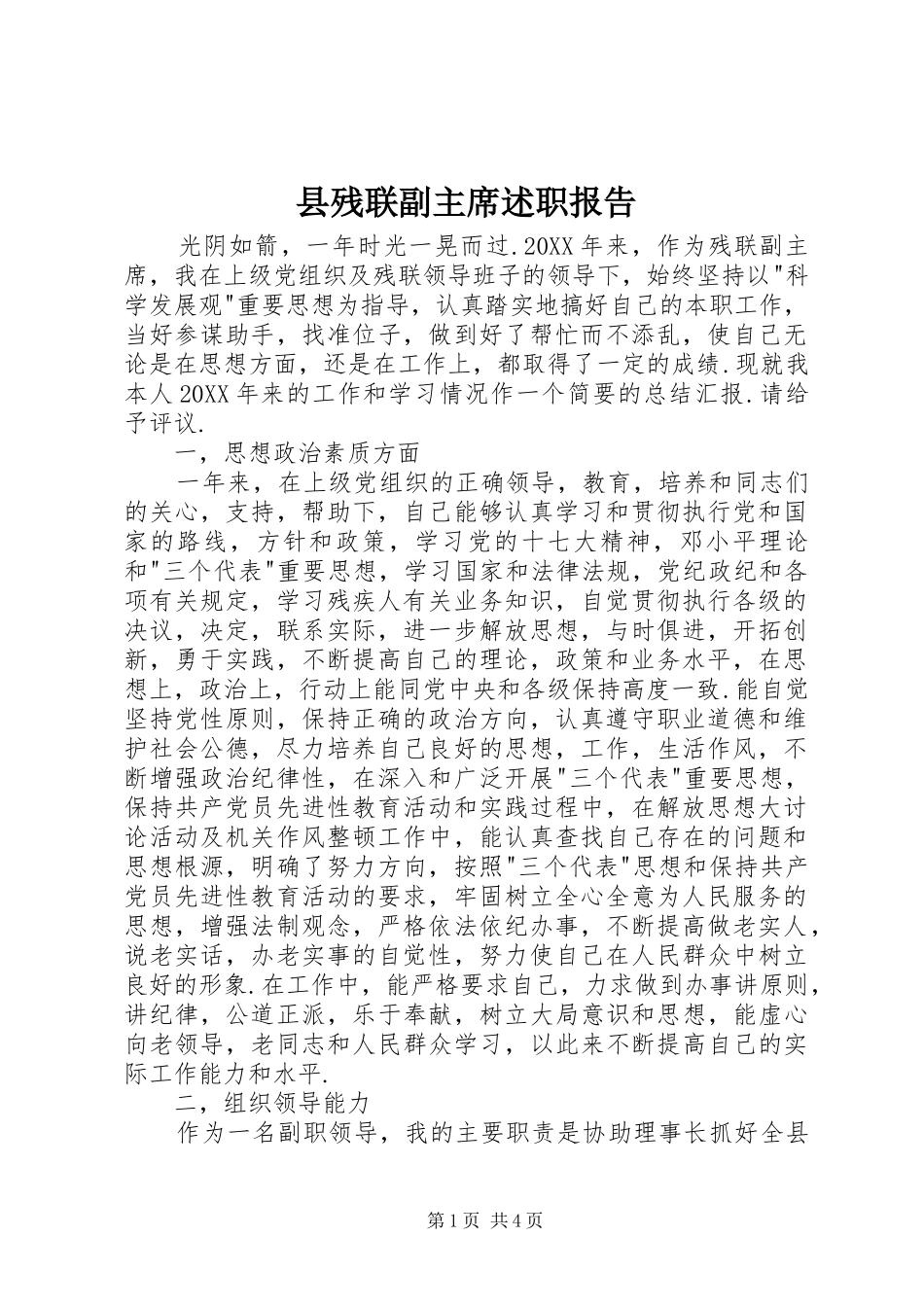 县残联副主席述职报告

光阴如箭，一年时光一晃而过.20XX年来，作为残联副主席，我在上级党组织及残联领导班子的领导下，始终坚持以"科学发展观"重要思想为指导，认真踏实地搞好自己的本职工作，当好参谋助手，找准位子，做到好了帮忙而不添乱，使自己无论是在思想方面，还是在工作上，都取得了一定的成绩.现就我本人20XX年来的工作和学习情况作一个简要的总结汇报.请给予评议.

一，思想政治素质方面

一年来，在上级党组织的正确领导，教育，培养和同志们的关心，支持，帮助下，自己能够认真学习和贯彻执行党和国家的路线，方针和政策，学习党的十七大精神，邓小平理论和"三个代表"重要思想，学习国家和法律法规，党纪政纪和各项有关规定，学习残疾人有关业务知识，自觉贯彻执行各级的决议，决定，联系实际，进一步解放思想，与时俱进，开拓创新，勇于实践，不断提高自己的理论，政策和业务水平，在思想上，政治上，行动上能同党中央和各级保持高度一致.能自觉坚持党性原则，保持正确的政治方向，认真遵守职业道德和维护社会公德，尽力培养自己良好的思想，工作，生活作风，不断增强政治纪律性，在深入和广泛开展"三个代表"重要思想，保持共产党员先进性教育活动和实践过程中，在解放思想大讨论活动及机关作风整顿工作中，能认真查找自己存在的问题和思想根源，明确了努力方向，按照"三个代表"思想和保持共产党员先进性教育活动的要求，牢固树立全心全意为人民服务的思想，增强法制观念，严格依法依纪办事，不断提高做老实人，说老实话，办老实事的自觉性，努力使自己在人民群众中树立良好的形象.在工作中，能严格要求自己，力求做到办事讲原则，讲纪律，公道正派，乐于奉献，树立大局意识和思想，能虚心向老领导，老同志和人民群众学习，以此来不断提高自己的实际工作能力和水平.

二，组织领导能力

作为一名副职领导，我的主要职责是协助理事长抓好全县

第1页 共4页